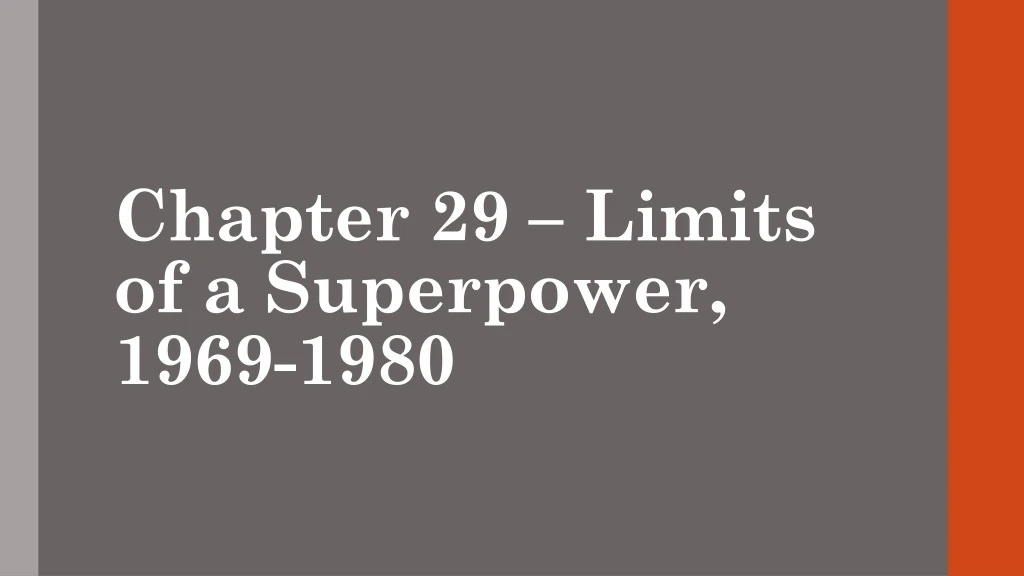 Chapter 29 – Limits of a Superpower, 1969-1980